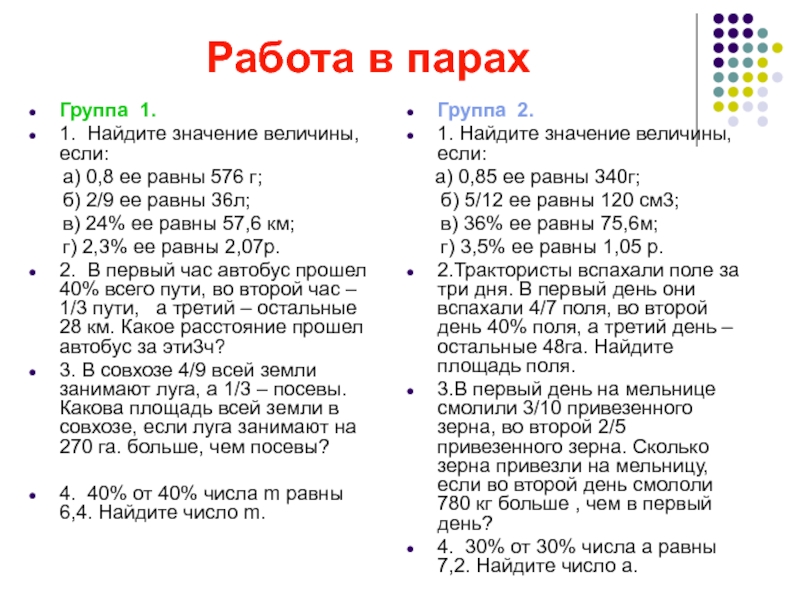 Работа в парах

Группа 1.

1. Найдите значение величины, если:
а) 0,8 ее равны 576 г;
б) 2/9 ее равны 36л;
в) 24% ее равны 57,6 км;
г) 2,3% ее равны 2,07р.

2. В первый час автобус прошел 40% всего пути, во второй час – 1/3 пути, а третий – остальные 28 км. Какое расстояние прошел автобус за эти3ч?

3. В совхозе 4/9 всей земли занимают луга, а 1/3 – посевы. Какова площадь всей земли в совхозе, если луга занимают на 270 га. больше, чем посевы?

4. 40% от 40% числа m равны 6,4. Найдите число m.

Группа 2.

1. Найдите значение величины, если:
а) 0,85 ее равны 340г;
б) 5/12 ее равны 120 см3;
в) 36% ее равны 75,6м;
г) 3,5% ее равны 1,05 р.

2.Трактористы вспахали поле за три дня. В первый день они вспахали 4/7 поля, во второй день 40% поля, а третий день – остальные 48га. Найдите площадь поля.

3.В первый день на мельнице смолили 3/10 привезенного зерна, во второй 2/5 привезенного зерна. Сколько зерна привезли на мельницу, если во второй день смололи 780 кг больше , чем в первый день?

4. 30% от 30% числа а равны 7,2. Найдите число а.